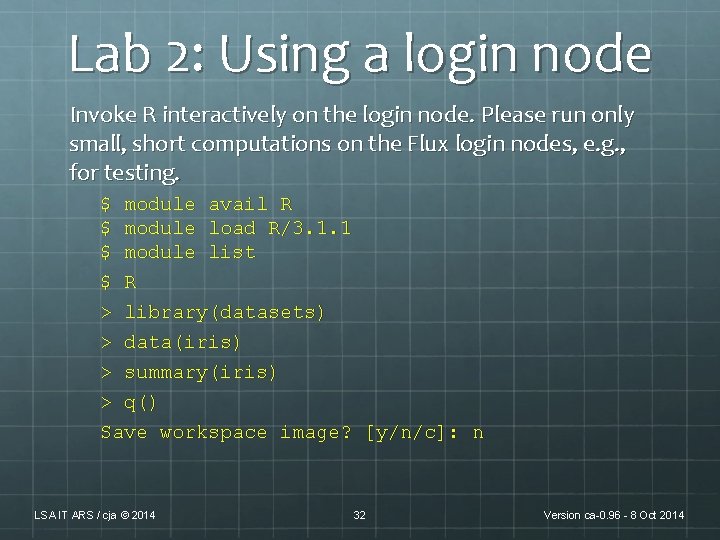 Lab 2: Using a login node

Invoke R interactively on the login node. Please run only small, short computations on the Flux login nodes, e.g., for testing.

$ module avail R
$ module load R/3.1.1
$ module list

$ R

> library(datasets)

> data(iris)

> summary(iris)

> q()

Save workspace image? [y/n/c]: n

LSA IT ARS / cja © 2014

32

Version ca-0.96 - 8 Oct 2014